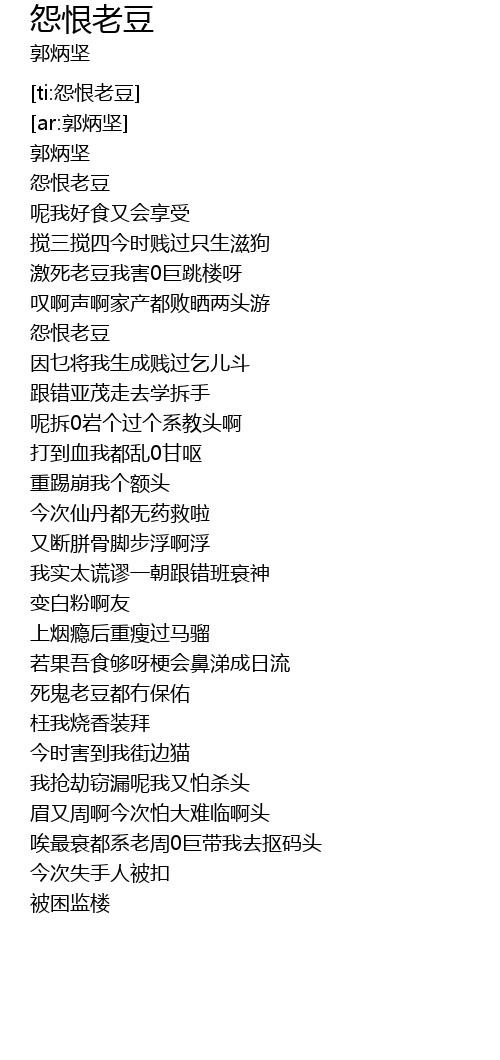 怨恨老豆
郭炳坚

[ti:怨恨老豆]
[ar:郭炳坚]
郭炳坚
怨恨老豆
呢我好食又会享受
搅三搅四今时贱过只生滋狗
激死老豆我害0巨跳楼呀
叹啊声啊家产都败晒两头游
怨恨老豆
因乜将我生成贱过乞儿斗
跟错亚茂走去学拆手
呢拆0岩个过个系教头啊
打到血我都乱0甘呕
重踢崩我个额头
今次仙丹都无药救啦
又断胼骨脚步浮啊浮
我实太谎谬一朝跟错班衰神
变白粉啊友
上烟瘾后重瘦过马骝
若果吾食够呀梗会鼻涕成日流
死鬼老豆都冇保佑
枉我烧香装拜
今时害到我街边猫
我抢劫窃漏呢我又怕杀头
眉又周啊今次怕大难临啊头
唉最衰都系老周0巨带我去抠码头
今次失手人被扣
被困监楼